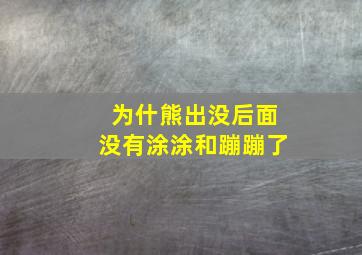 为什熊出没后面
没有涂涂和蹦蹦了